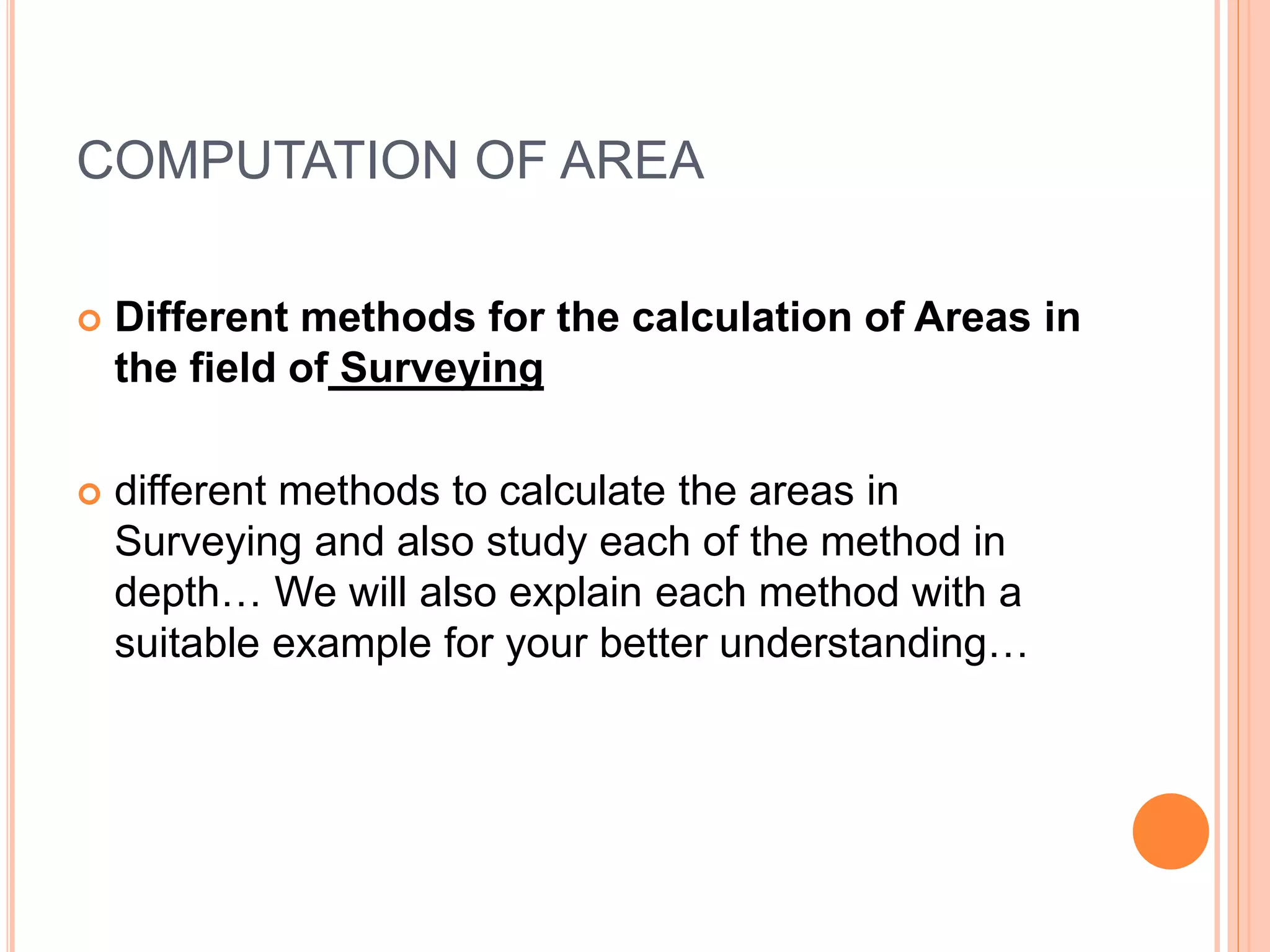 COMPUTATION OF AREA

Different methods for the calculation of Areas in the field of Surveying

different methods to calculate the areas in Surveying and also study each of the method in depth… We will also explain each method with a suitable example for your better understanding…